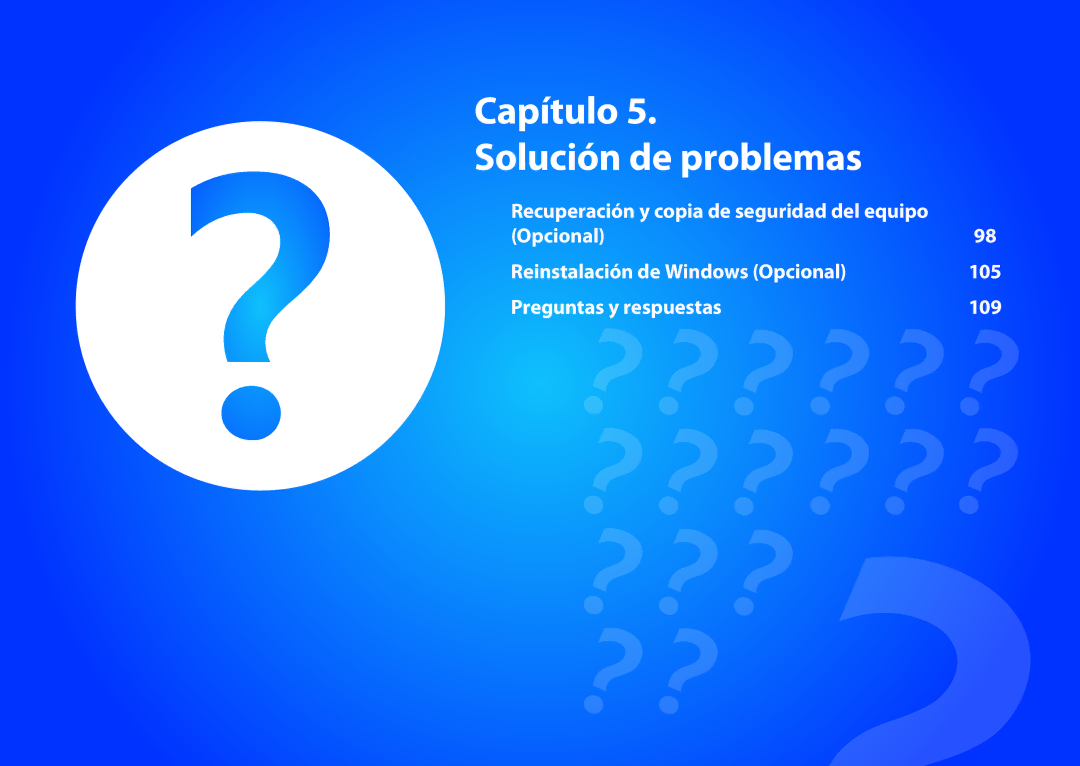 Capítulo 5.
Solución de problemas

Recuperación y copia de seguridad del equipo (Opcional) 98

Reinstalación de Windows (Opcional) 105

Preguntas y respuestas 109